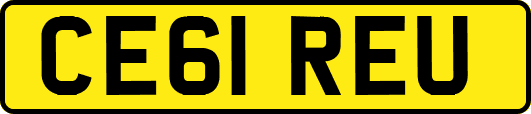 CE61 REU